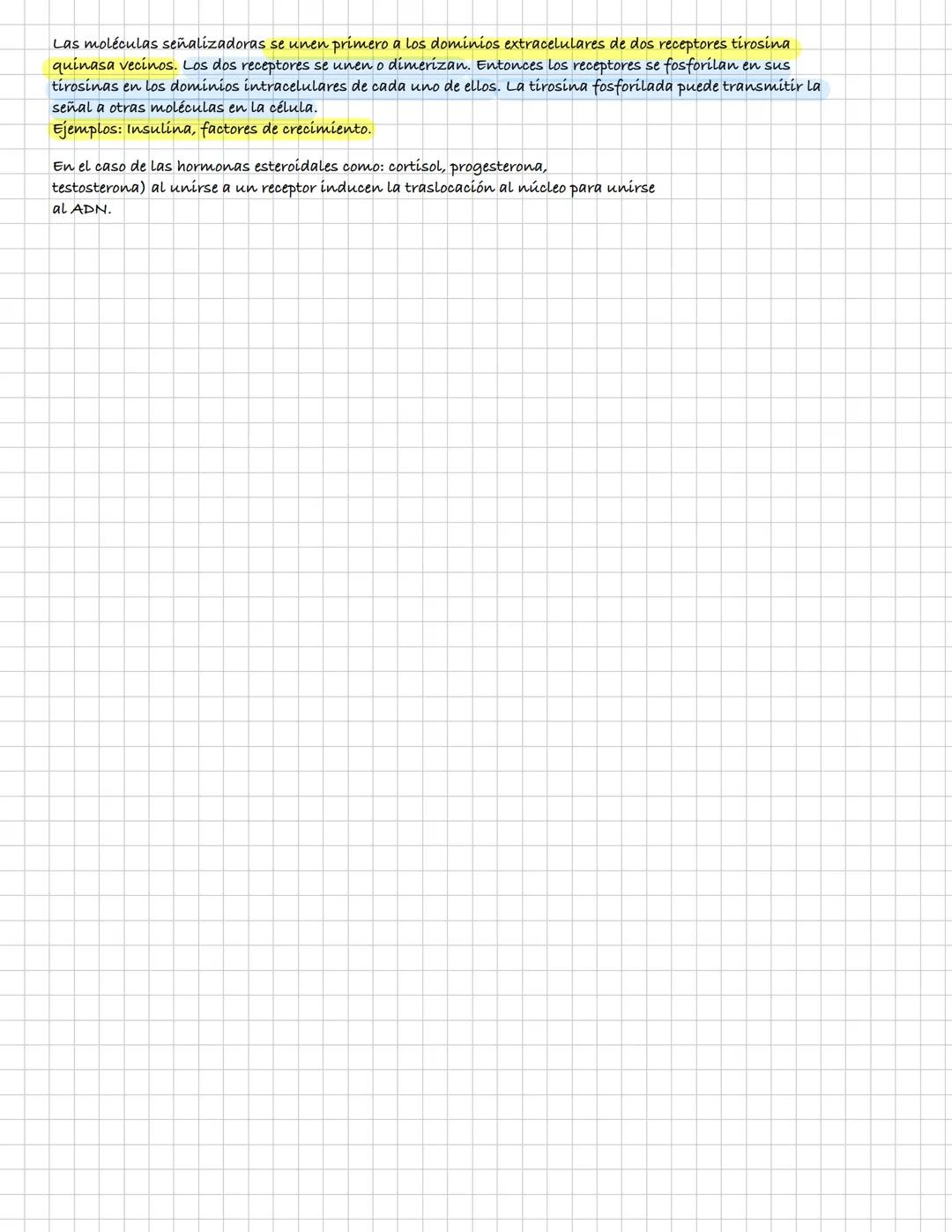 Las moléculas señalizadoras se unen primero a los dominios extracelulares de dos receptores tirosina quinasa vecinos. Los dos receptores se unen o dimerizan. Entonces los receptores se fosforilan en sus tirosinas en los dominios intracelulares de cada uno de ellos. La tirosina fosforilada puede transmitir la señal a otras moléculas en la célula.
Ejemplos: Insulina, factores de crecimiento.

En el caso de las hormonas esteroidales como: cortisol, progesterona, testosterona) al unirse a un receptor inducen la traslocación al núcleo para unirse al ADN.